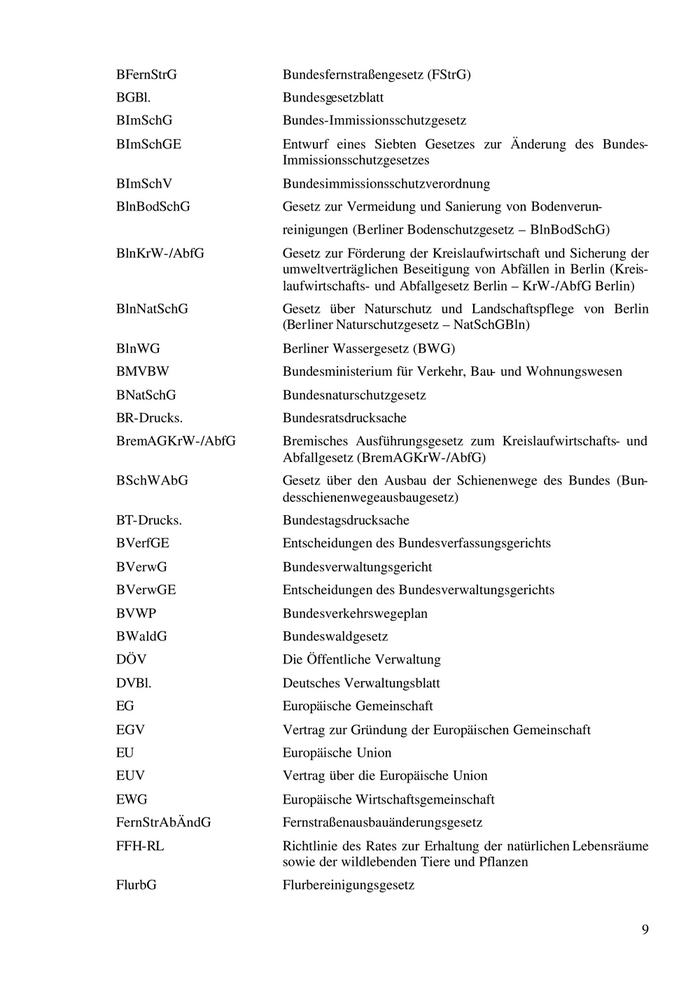 | | |
|---|---|
| BFernStrG | Bundesfernstraßengesetz (FStrG) |
| BGBl. | Bundesgesetzblatt |
| BImSchG | Bundes-Immissionsschutzgesetz |
| BImSchGE | Entwurf eines Siebten Gesetzes zur Änderung des Bundes-Immissionsschutzgesetzes |
| BImSchV | Bundesimmissionsschutzverordnung |
| BlnBodSchG | Gesetz zur Vermeidung und Sanierung von Bodenverunreinigungen (Berliner Bodenschutzgesetz – BlnBodSchG) |
| BlnKrW-/AbfG | Gesetz zur Förderung der Kreislaufwirtschaft und Sicherung der umweltverträglichen Beseitigung von Abfällen in Berlin (Kreislaufwirtschafts- und Abfallgesetz Berlin – KrW-/AbfG Berlin) |
| BlnNatSchG | Gesetz über Naturschutz und Landschaftspflege von Berlin (Berliner Naturschutzgesetz – NatSchGBln) |
| BlnWG | Berliner Wassergesetz (BWG) |
| BMVBW | Bundesministerium für Verkehr, Bau- und Wohnungswesen |
| BNatSchG | Bundesnaturschutzgesetz |
| BR-Drucks. | Bundesratsdrucksache |
| BremAGKrW-/AbfG | Bremisches Ausführungsgesetz zum Kreislaufwirtschafts- und Abfallgesetz (BremAGKrW-/AbfG) |
| BSchWAbG | Gesetz über den Ausbau der Schienenwege des Bundes (Bundesschienenwegeausbaugesetz) |
| BT-Drucks. | Bundestagsdrucksache |
| BVerfGE | Entscheidungen des Bundesverfassungsgerichts |
| BVerwG | Bundesverwaltungsgericht |
| BVerwGE | Entscheidungen des Bundesverwaltungsgerichts |
| BVWP | Bundesverkehrswegeplan |
| BWaldG | Bundeswaldgesetz |
| DÖV | Die Öffentliche Verwaltung |
| DVBl. | Deutsches Verwaltungsblatt |
| EG | Europäische Gemeinschaft |
| EGV | Vertrag zur Gründung der Europäischen Gemeinschaft |
| EU | Europäische Union |
| EUV | Vertrag über die Europäische Union |
| EWG | Europäische Wirtschaftsgemeinschaft |
| FernStrAbÄndG | Fernstraßenausbauänderungsgesetz |
| FFH-RL | Richtlinie des Rates zur Erhaltung der natürlichen Lebensräume sowie der wildlebenden Tiere und Pflanzen |
| FlurbG | Flurbereinigungsgesetz |

9